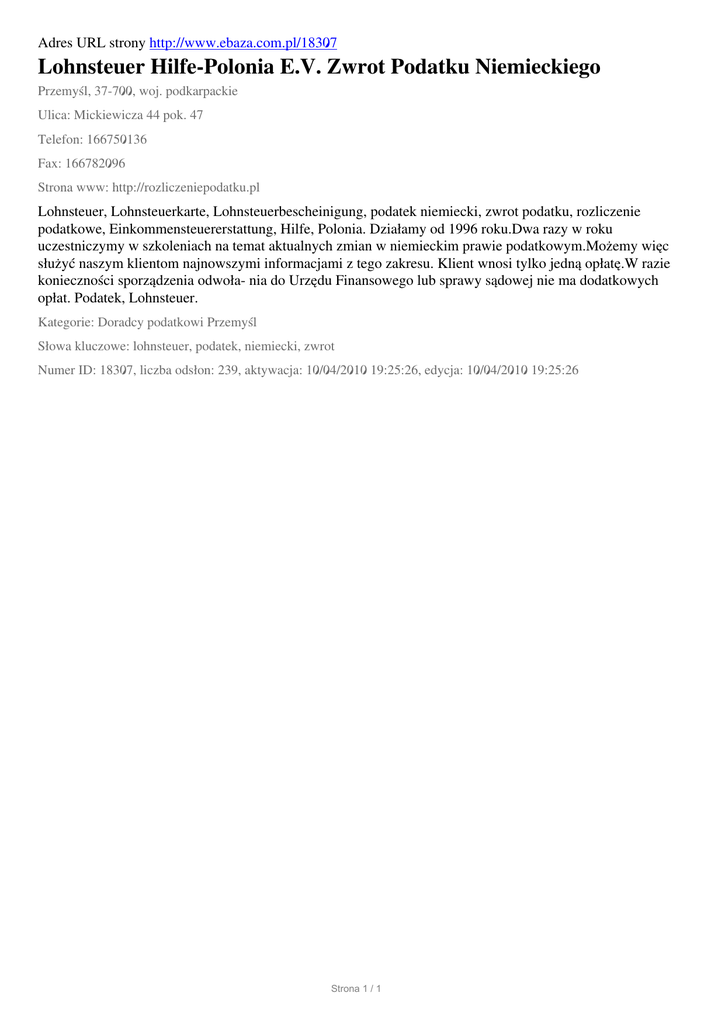 Adres URL strony http://www.ebaza.com.pl/18307

Lohnsteuer Hilfe-Polonia E.V. Zwrot Podatku Niemieckiego

Przemyśl, 37-700, woj. podkarpackie

Ulica: Mickiewicza 44 pok. 47

Telefon: 166750136

Fax: 166782096

Strona www: http://rozliczeniepodatku.pl

Lohnsteuer, Lohnsteuerkarte, Lohnsteuerbescheinigung, podatek niemiecki, zwrot podatku, rozliczenie podatkowe, Einkommensteuererstattung, Hilfe, Polonia. Działamy od 1996 roku.Dwa razy w roku uczestniczymy w szkoleniach na temat aktualnych zmian w niemieckim prawie podatkowym.Możemy więc służyć naszym klientom najnowszymi informacjami z tego zakresu. Klient wnosi tylko jedną opłatę.W razie konieczności sporządzenia odwoła- nia do Urzędu Finansowego lub sprawy sądowej nie ma dodatkowych opłat. Podatek, Lohnsteuer.

Kategorie: Doradcy podatkowi Przemyśl

Słowa kluczowe: lohnsteuer, podatek, niemiecki, zwrot

Numer ID: 18307, liczba odsłon: 239, aktywacja: 10/04/2010 19:25:26, edycja: 10/04/2010 19:25:26

Strona 1 / 1